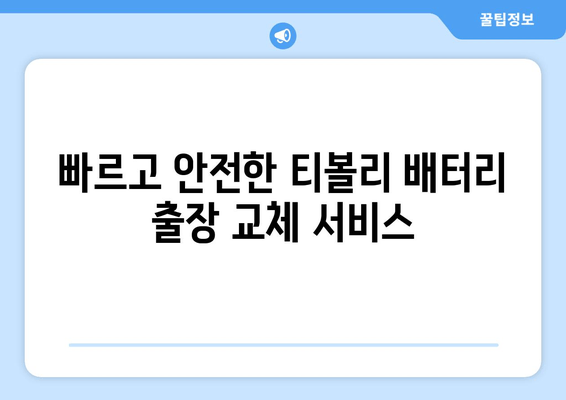 꿀팁정보

빠르고 안전한 티볼리 배터리 출장 교체 서비스